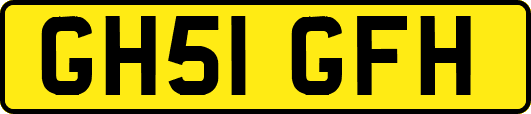 GH51 GFH